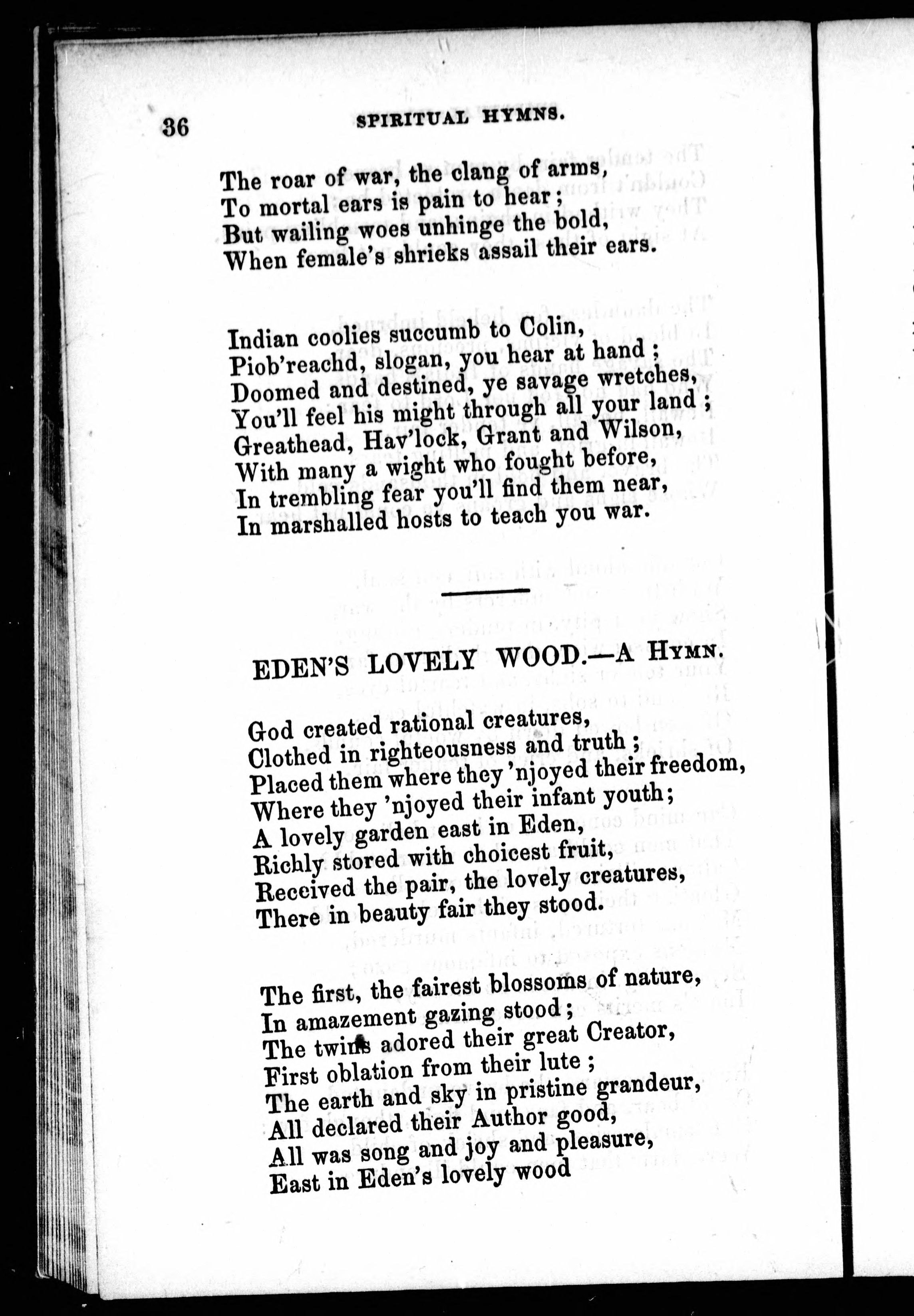 36 SPIRITUAL HYMNS.

The roar of war, the clang of arms,
To mortal ears is pain to hear;
But wailing woes unhinge the bold,
When female's shrieks assail their ears.

Indian coolies succumb to Colin,
Piob'reachd, slogan, you hear at hand;
Doomed and destined, ye savage wretches,
You'll feel his might through all your land;
Greathead, Hav'lock, Grant and Wilson,
With many a wight who fought before,
In trembling fear you'll find them near,
In marshalled hosts to teach you war.

EDEN'S LOVELY WOOD.—A HYMN.

God created rational creatures,
Clothed in righteousness and truth;
Placed them where they 'njoyed their freedom,
Where they 'njoyed their infant youth;
A lovely garden east in Eden,
Richly stored with choicest fruit,
Received the pair, the lovely creatures,
There in beauty fair they stood.

The first, the fairest blossoms of nature,
In amazement gazing stood;
The twins adored their great Creator,
First oblation from their lute;
The earth and sky in pristine grandeur,
All declared their Author good,
All was song and joy and pleasure,
East in Eden's lovely wood